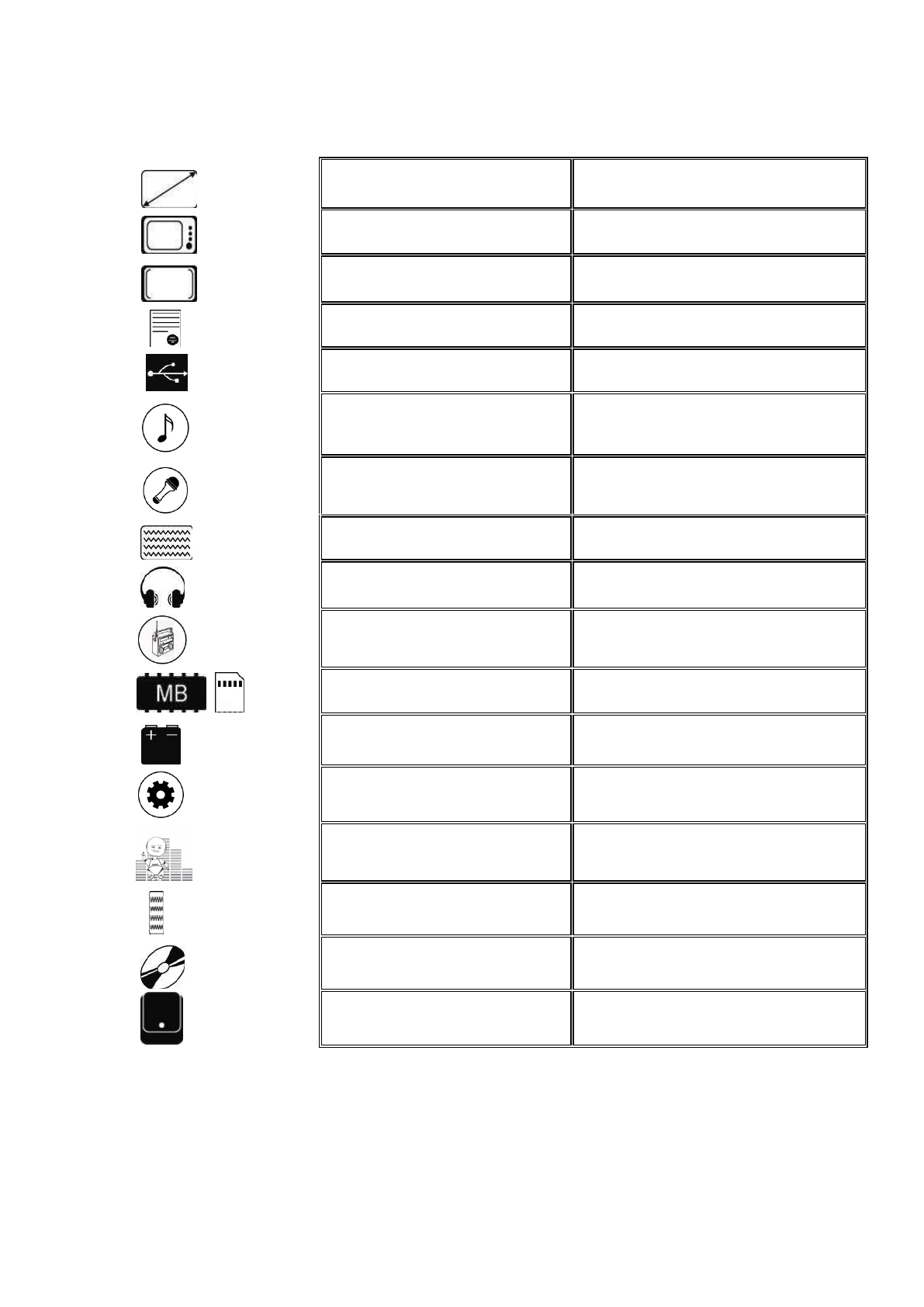 MB